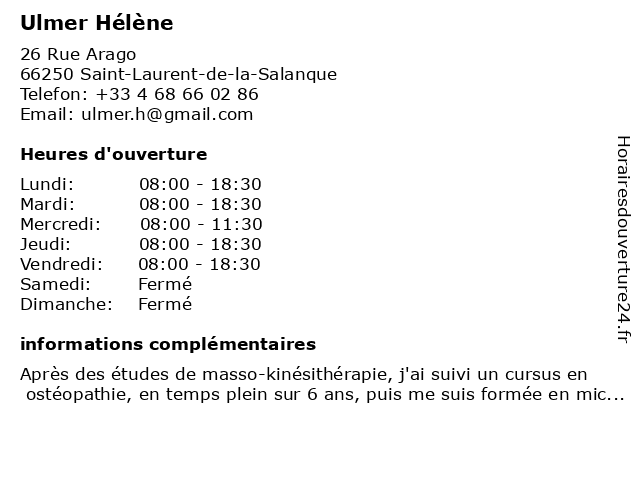 Ulmer Hélène

26 Rue Arago
66250 Saint-Laurent-de-la-Salanque
Telefon: +33 4 68 66 02 86
Email: ulmer.h@gmail.com

Heures d'ouverture

| | |
|---|---|
| Lundi: | 08:00 - 18:30 |
| Mardi: | 08:00 - 18:30 |
| Mercredi: | 08:00 - 11:30 |
| Jeudi: | 08:00 - 18:30 |
| Vendredi: | 08:00 - 18:30 |
| Samedi: | Fermé |
| Dimanche: | Fermé |

informations complémentaires

Après des études de masso-kinésithérapie, j'ai suivi un cursus en ostéopathie, en temps plein sur 6 ans, puis me suis formée en mic...

Horairesdouverture24.fr